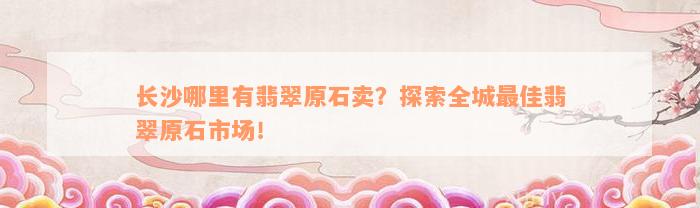 长沙哪里有翡翠原石卖？探索全城最佳翡翠原石市场！